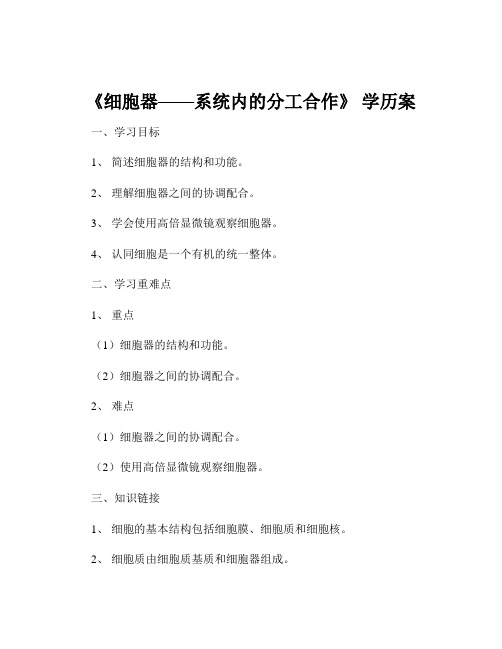 《细胞器——系统内的分工合作》 学历案

一、学习目标

1、 简述细胞器的结构和功能。

2、 理解细胞器之间的协调配合。

3、 学会使用高倍显微镜观察细胞器。

4、 认同细胞是一个有机的统一整体。

二、学习重难点

1、 重点

（1）细胞器的结构和功能。

（2）细胞器之间的协调配合。

2、 难点

（1）细胞器之间的协调配合。

（2）使用高倍显微镜观察细胞器。

三、知识链接

1、 细胞的基本结构包括细胞膜、细胞质和细胞核。

2、 细胞质由细胞质基质和细胞器组成。